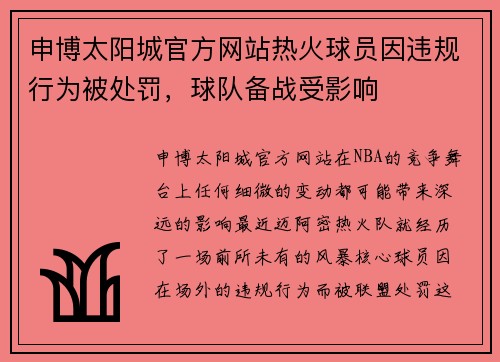 申博太阳城官方网站热火球员因违规行为被处罚，球队备战受影响

申博太阳城官方网站在NBA的竞争舞台上任何细微的变动都可能带来深远的影响最近迈阿密热火队就经历了一场前所未有的风暴核心球员因在场外的违规行为而被联盟处罚这